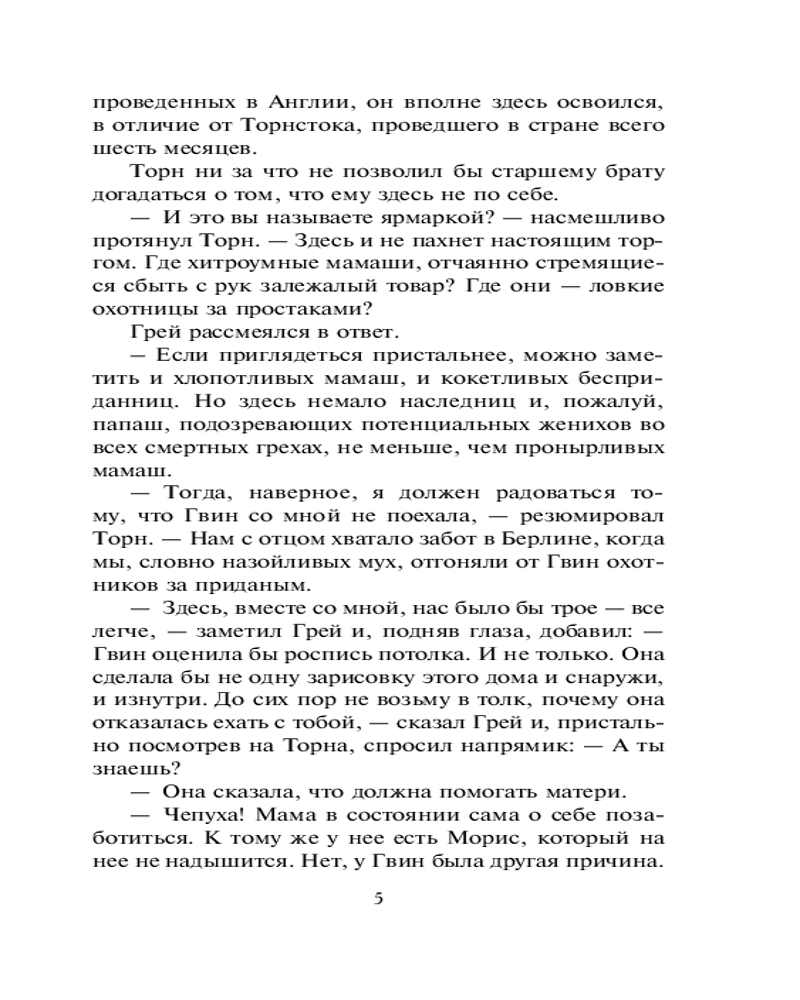 проведенных в Англии, он вполне здесь освоился, в отличие от Торнстока, проведшего в стране всего шесть месяцев.

Торн ни за что не позволил бы старшему брату догадаться о том, что ему здесь не по себе.

— И это вы называете ярмаркой? — насмешливо протянул Торн. — Здесь и не пахнет настоящим торгом. Где хитроумные мамаши, отчаянно стремящиеся сбыть с рук залежалый товар? Где они — ловкие охотницы за простаками?

Грей рассмеялся в ответ.

— Если приглядеться пристальнее, можно заметить и хлопотливых мамаш, и кокетливых бесприданниц. Но здесь немало наследниц и, пожалуй, папаш, подозревающих потенциальных женихов во всех смертных грехах, не меньше, чем пронырливых мамаш.

— Тогда, наверное, я должен радоваться тому, что Гвин со мной не поехала, — резюмировал Торн. — Нам с отцом хватало забот в Берлине, когда мы, словно назойливых мух, отгоняли от Гвин охотников за приданым.

— Здесь, вместе со мной, нас было бы трое — все легче, — заметил Грей и, подняв глаза, добавил: — Гвин оценила бы роспись потолка. И не только. Она сделала бы не одну зарисовку этого дома и снаружи, и изнутри. До сих пор не возьму в толк, почему она отказалась ехать с тобой, — сказал Грей и, пристально посмотрев на Торна, спросил напрямик: — А ты знаешь?

— Она сказала, что должна помогать матери.

— Чепуха! Мама в состоянии сама о себе позаботиться. К тому же у нее есть Морис, который на нее не надышится. Нет, у Гвин была другая причина.

5